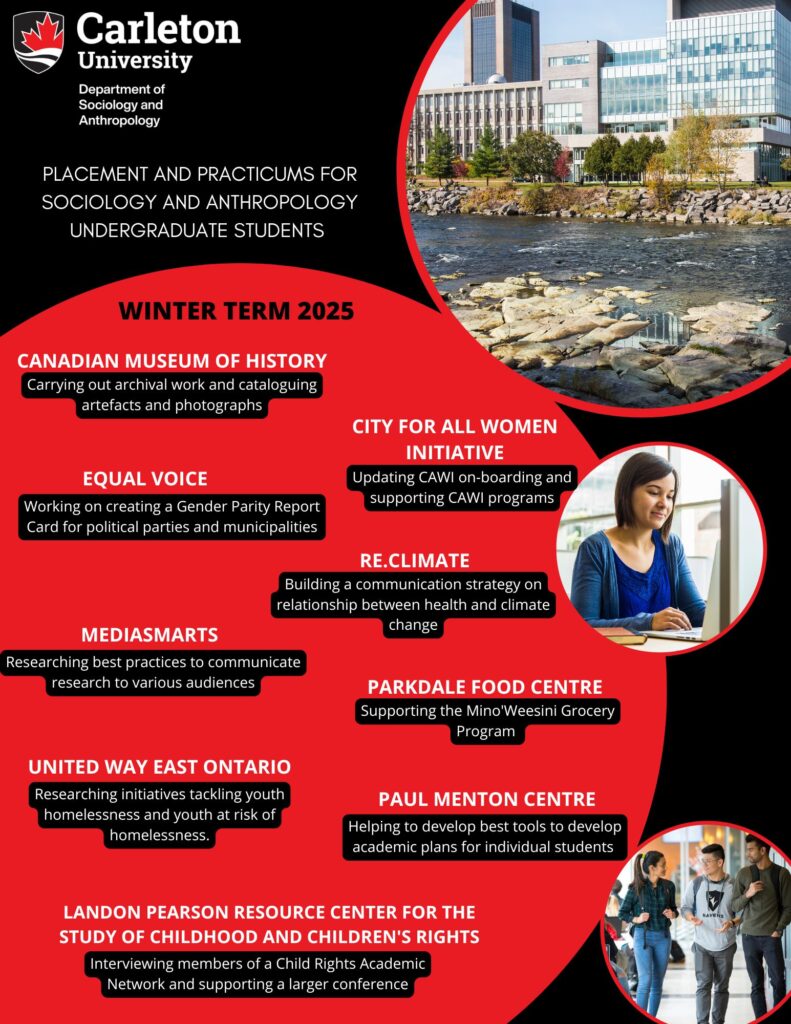 Carleton University

Department of Sociology and Anthropology

PLACEMENT AND PRACTICUMS FOR SOCIOLOGY AND ANTHROPOLOGY UNDERGRADUATE STUDENTS

WINTER TERM 2025

CANADIAN MUSEUM OF HISTORY
Carrying out archival work and cataloguing artefacts and photographs

CITY FOR ALL WOMEN INITIATIVE
Updating CAWI on-boarding and supporting CAWI programs

EQUAL VOICE
Working on creating a Gender Parity Report Card for political parties and municipalities

RE.CLIMATE
Building a communication strategy on relationship between health and climate change

MEDIASMARTS
Researching best practices to communicate research to various audiences

PARKDALE FOOD CENTRE
Supporting the Mino'Weesini Grocery Program

UNITED WAY EAST ONTARIO
Researching initiatives tackling youth homelessness and youth at risk of homelessness.

PAUL MENTON CENTRE
Helping to develop best tools to develop academic plans for individual students

LANDON PEARSON RESOURCE CENTER FOR THE STUDY OF CHILDHOOD AND CHILDREN'S RIGHTS
Interviewing members of a Child Rights Academic Network and supporting a larger conference

RAVENS